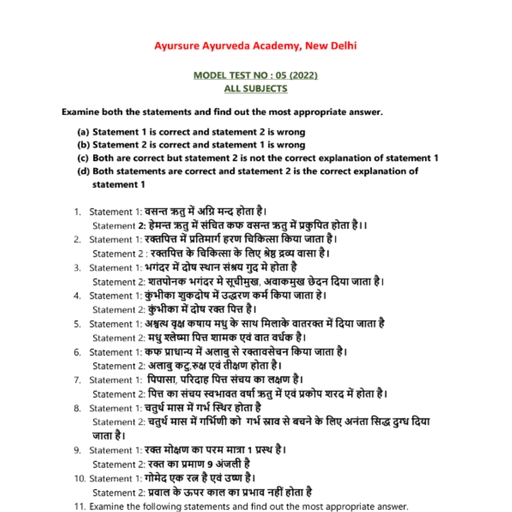 Ayursure Ayurveda Academy, New Delhi

MODEL TEST NO : 05 (2022)
ALL SUBJECTS

Examine both the statements and find out the most appropriate answer.

(a) Statement 1 is correct and statement 2 is wrong
(b) Statement 2 is correct and statement 1 is wrong
(c) Both are correct but statement 2 is not the correct explanation of statement 1
(d) Both statements are correct and statement 2 is the correct explanation of statement 1

1. Statement 1: वसन्त ऋतु में अग्नि मन्द होता है।
Statement 2: हेमन्त ऋतु में संचित कफ वसन्त ऋतु में प्रकुपित होता है।।
2. Statement 1: रक्तपित्त में प्रतिमार्ग हरण चिकित्सा किया जाता है।
Statement 2 : रक्तपित्त के चिकित्सा के लिए श्रेष्ठ द्रव्य वासा है।
3. Statement 1: भगंदर में दोष स्थान संश्रय गुद मे होता है
Statement 2: शतपोनक भगंदर मे सूचीमुख, अवाकमुख छेदन दिया जाता है।
4. Statement 1: कुंभीका शुकदोष में उद्धरण कर्म किया जाता हे।
Statement 2: कुंभीका में दोष रक्त पित्त है।
5. Statement 1: अश्वत्थ वृक्ष कषाय मधु के साथ मिलाके वातरक्त में दिया जाता है
Statement 2: मधु श्लेष्मा पित्त शामक एवं वात वर्धक है।
6. Statement 1: कफ प्राधान्य में अलाबु से रक्तावसेचन किया जाता है।
Statement 2: अलाबु कटु,रुक्ष एवं तीक्षण होता है।
7. Statement 1: पिपासा, परिदाह पित्त संचय का लक्षण है।
Statement 2: पित्त का संचय स्वभावत वर्षा ऋतु में एवं प्रकोप शरद में होता है।
8. Statement 1: चतुर्थ मास में गर्भ स्थिर होता है
Statement 2: चतुर्थ मास में गर्भिणी को गर्भ स्राव से बचने के लिए अनंता सिद्ध दुग्ध दिया जाता है।
9. Statement 1: रक्त मोक्षण का परम मात्रा 1 प्रस्थ है।
Statement 2: रक्त का प्रमाण 9 अंजली है
10. Statement 1: गोमेद एक रत्न है एवं उष्ण है।
Statement 2: प्रवाल के ऊपर काल का प्रभाव नहीं होता है
11. Examine the following statements and find out the most appropriate answer.